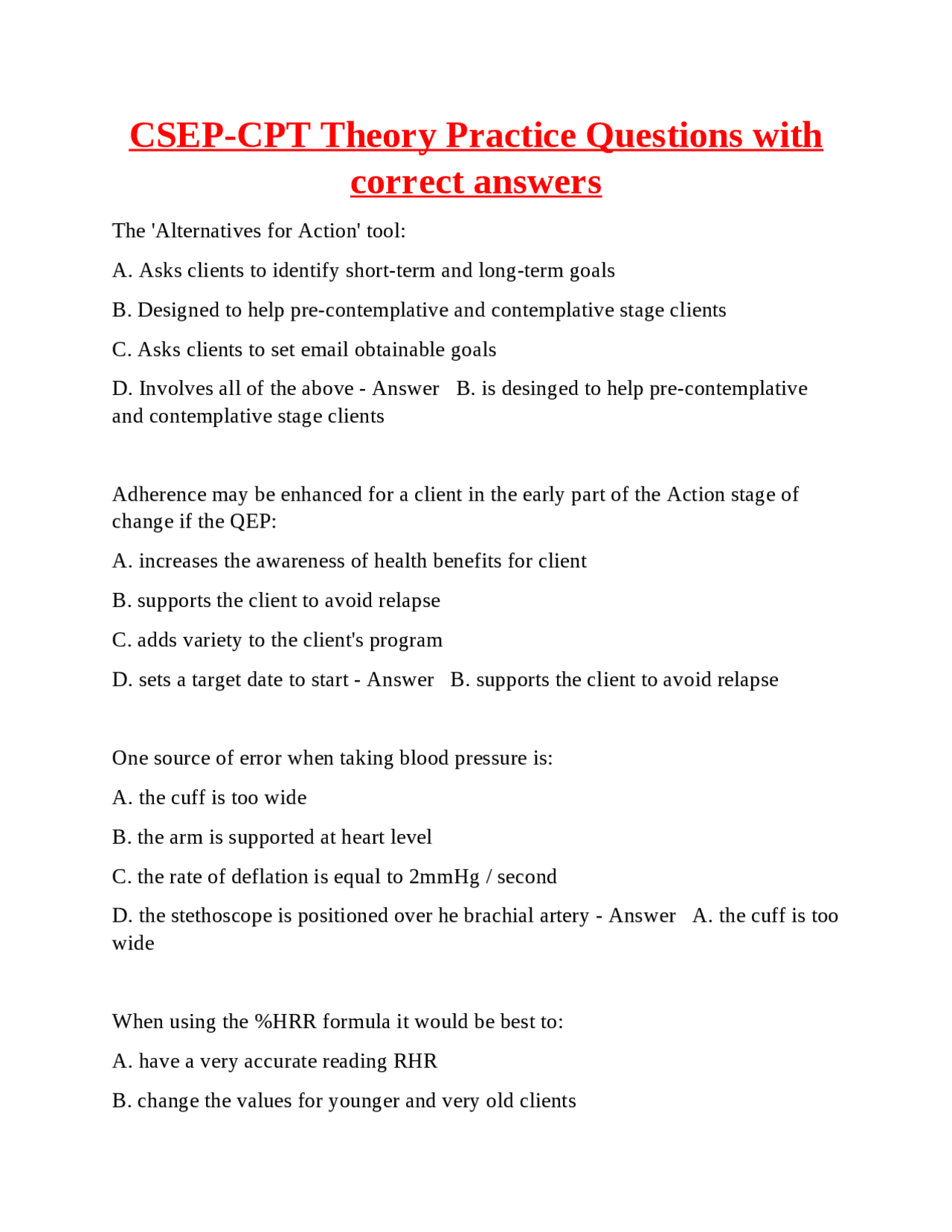 CSEP-CPT Theory Practice Questions with correct answers

The 'Alternatives for Action' tool:

A. Asks clients to identify short-term and long-term goals

B. Designed to help pre-contemplative and contemplative stage clients

C. Asks clients to set email obtainable goals

D. Involves all of the above - Answer B. is desinged to help pre-contemplative and contemplative stage clients

Adherence may be enhanced for a client in the early part of the Action stage of change if the QEP:

A. increases the awareness of health benefits for client

B. supports the client to avoid relapse

C. adds variety to the client's program

D. sets a target date to start - Answer B. supports the client to avoid relapse

One source of error when taking blood pressure is:

A. the cuff is too wide

B. the arm is supported at heart level

C. the rate of deflation is equal to 2mmHg / second

D. the stethoscope is positioned over he brachial artery - Answer A. the cuff is too wide

When using the %HRR formula it would be best to:

A. have a very accurate reading RHR

B. change the values for younger and very old clients